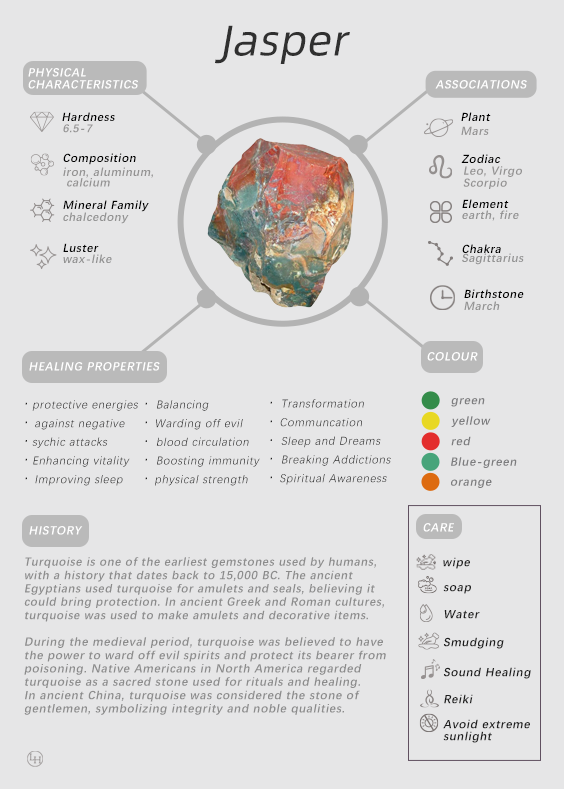 Jasper

PHYSICAL CHARACTERISTICS

Hardness
6.5-7

Composition
iron, aluminum, calcium

Mineral Family
chalcedony

Luster
wax-like

ASSOCIATIONS

Plant
Mars

Zodiac
Leo, Virgo Scorpio

Element
earth, fire

Chakra
Sagittarius

Birthstone
March

HEALING PROPERTIES

· protective energies
· against negative
· sychic attacks
· Enhancing vitality
· Improving sleep

· Balancing
· Warding off evil
· blood circulation
· Boosting immunity
· physical strength

· Transformation
· Communcation
· Sleep and Dreams
· Breaking Addictions
· Spiritual Awareness

COLOUR

green
yellow
red
Blue-green
orange

HISTORY

Turquoise is one of the earliest gemstones used by humans, with a history that dates back to 15,000 BC. The ancient Egyptians used turquoise for amulets and seals, believing it could bring protection. In ancient Greek and Roman cultures, turquoise was used to make amulets and decorative items.

During the medieval period, turquoise was believed to have the power to ward off evil spirits and protect its bearer from poisoning. Native Americans in North America regarded turquoise as a sacred stone used for rituals and healing. In ancient China, turquoise was considered the stone of gentlemen, symbolizing integrity and noble qualities.

CARE

wipe
soap
Water
Smudging
Sound Healing
Reiki
Avoid extreme sunlight

LH